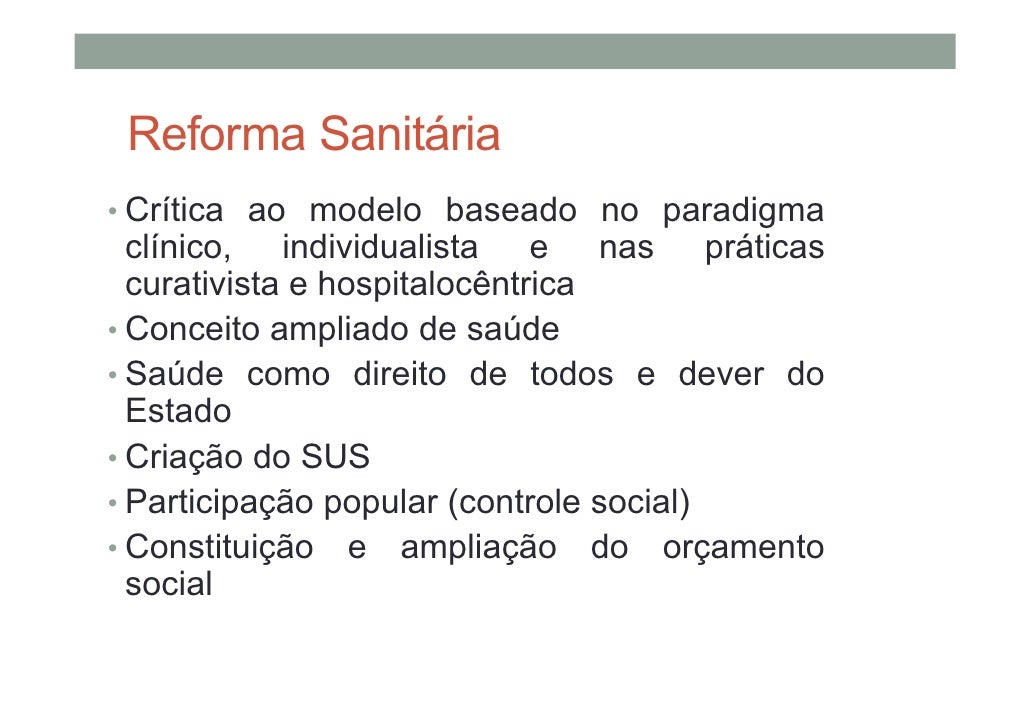 Reforma Sanitária

• Crítica ao modelo baseado no paradigma clínico, individualista e nas práticas curativista e hospitalocêntrica
• Conceito ampliado de saúde
• Saúde como direito de todos e dever do Estado
• Criação do SUS
• Participação popular (controle social)
• Constituição e ampliação do orçamento social